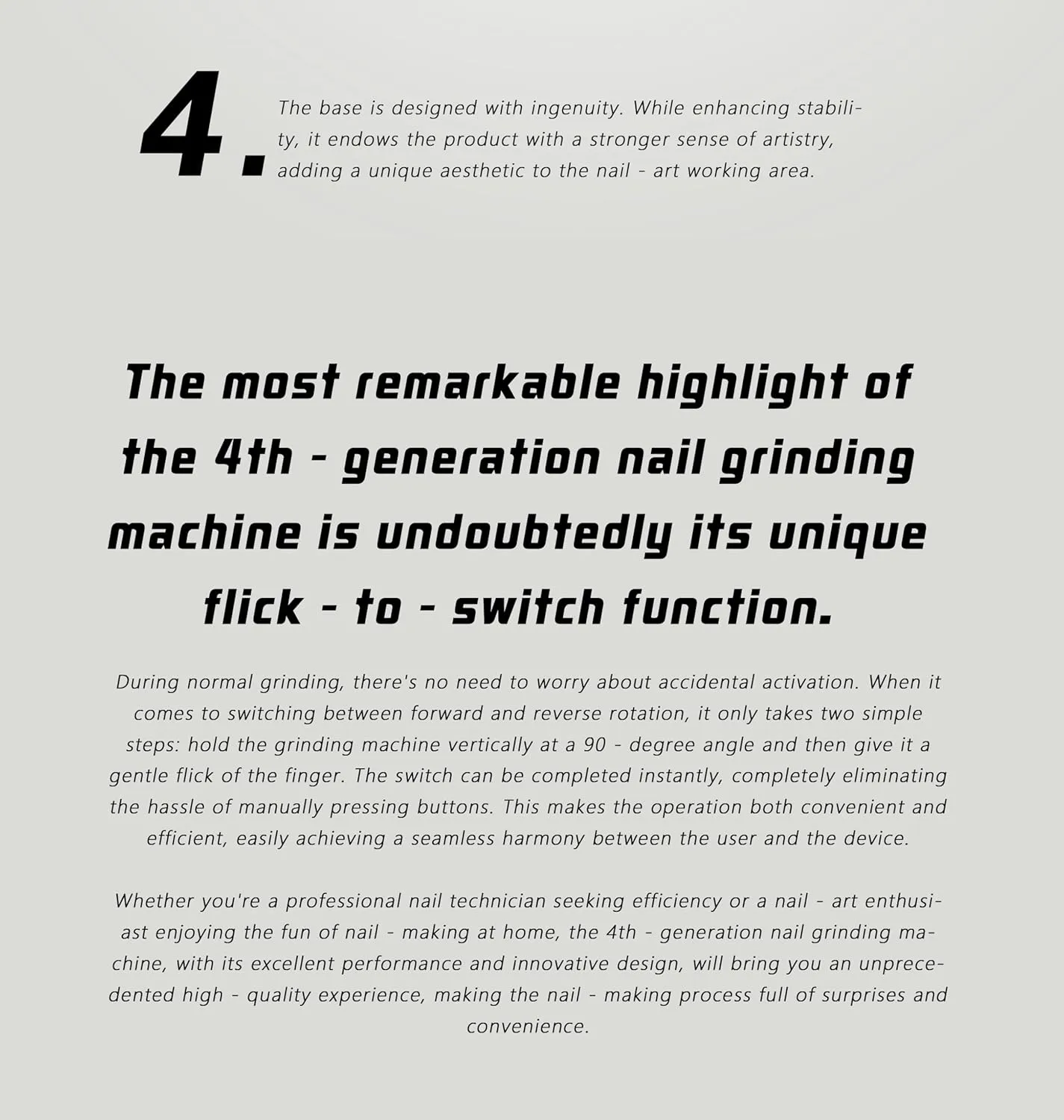 4. The base is designed with ingenuity. While enhancing stability, it endows the product with a stronger sense of artistry, adding a unique aesthetic to the nail - art working area.

The most remarkable highlight of the 4th - generation nail grinding machine is undoubtedly its unique flick - to - switch function.

During normal grinding, there's no need to worry about accidental activation. When it comes to switching between forward and reverse rotation, it only takes two simple steps: hold the grinding machine vertically at a 90 - degree angle and then give it a gentle flick of the finger. The switch can be completed instantly, completely eliminating the hassle of manually pressing buttons. This makes the operation both convenient and efficient, easily achieving a seamless harmony between the user and the device.

Whether you're a professional nail technician seeking efficiency or a nail - art enthusiast enjoying the fun of nail - making at home, the 4th - generation nail grinding machine, with its excellent performance and innovative design, will bring you an unprecedented high - quality experience, making the nail - making process full of surprises and convenience.